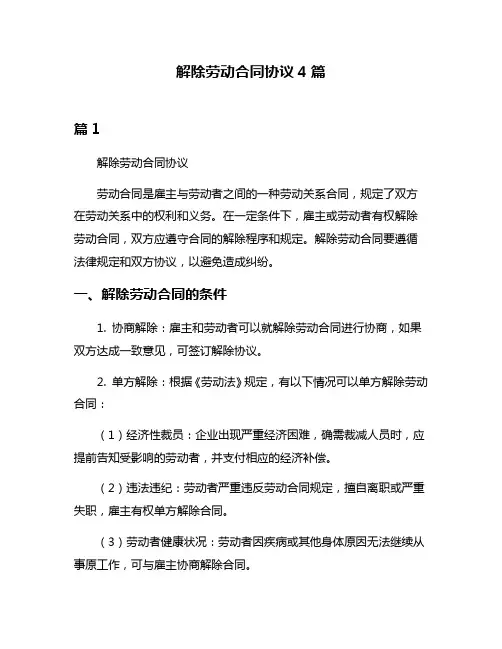 解除劳动合同协议 4 篇

篇 1

解除劳动合同协议

劳动合同是雇主与劳动者之间的一种劳动关系合同，规定了双方在劳动关系中的权利和义务。在一定条件下，雇主或劳动者有权解除劳动合同，双方应遵守合同的解除程序和规定。解除劳动合同要遵循法律规定和双方协议，以避免造成纠纷。

一、解除劳动合同的条件

1. 协商解除：雇主和劳动者可以就解除劳动合同进行协商，如果双方达成一致意见，可签订解除协议。

2. 单方解除：根据《劳动法》规定，有以下情况可以单方解除劳动合同：

（1）经济性裁员：企业出现严重经济困难，确需裁减人员时，应提前告知受影响的劳动者，并支付相应的经济补偿。

（2）违法违纪：劳动者严重违反劳动合同规定，擅自离职或严重失职，雇主有权单方解除合同。

（3）劳动者健康状况：劳动者因疾病或其他身体原因无法继续从事原工作，可与雇主协商解除合同。